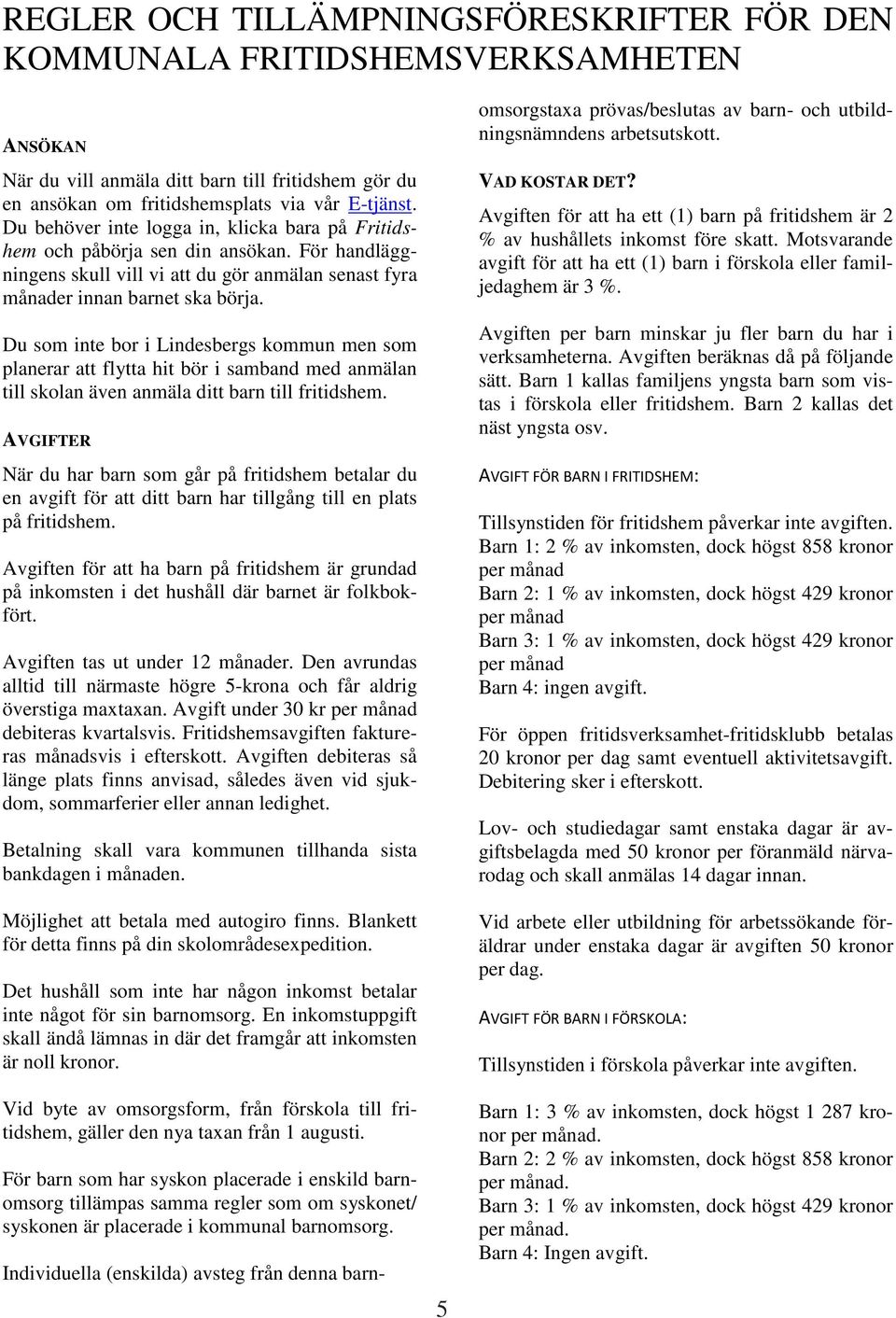 REGLER OCH TILLÄMPNINGSFÖRESKRIFTER FÖR DEN KOMMUNALA FRITIDSHEMSVERKSAMHETEN

ANSÖKAN

När du vill anmäla ditt barn till fritidshem gör du en ansökan om fritidshemsplats via vår E-tjänst. Du behöver inte logga in, klicka bara på Fritidshem och påbörja sen din ansökan. För handläggningens skull vill vi att du gör anmälan senast fyra månader innan barnet ska börja.

Du som inte bor i Lindesbergs kommun men som planerar att flytta hit bör i samband med anmälan till skolan även anmäla ditt barn till fritidshem.

AVGIFTER

När du har barn som går på fritidshem betalar du en avgift för att ditt barn har tillgång till en plats på fritidshem.

Avgiften för att ha barn på fritidshem är grundad på inkomsten i det hushåll där barnet är folkbokfört.

Avgiften tas ut under 12 månader. Den avrundas alltid till närmaste högre 5-krona och får aldrig överstiga maxtaxan. Avgift under 30 kr per månad debiteras kvartalsvis. Fritidshemsavgiften faktureras månadsvis i efterskott. Avgiften debiteras så länge plats finns anvisad, således även vid sjukdom, sommarferier eller annan ledighet.

Betalning skall vara kommunen tillhanda sista bankdagen i månaden.

Möjlighet att betala med autogiro finns. Blankett för detta finns på din skolområdesexpedition.

Det hushåll som inte har någon inkomst betalar inte något för sin barnomsorg. En inkomstuppgift skall ändå lämnas in där det framgår att inkomsten är noll kronor.

Vid byte av omsorgsform, från förskola till fritidshem, gäller den nya taxan från 1 augusti.

För barn som har syskon placerade i enskild barnomsorg tillämpas samma regler som om syskonet/ syskonen är placerade i kommunal barnomsorg.

Individuella (enskilda) avsteg från denna barnomsorgstaxa prövas/beslutas av barn- och utbildningsnämndens arbetsutskott.

VAD KOSTAR DET?

Avgiften för att ha ett (1) barn på fritidshem är 2 % av hushållets inkomst före skatt. Motsvarande avgift för att ha ett (1) barn i förskola eller familjedaghem är 3 %.

Avgiften per barn minskar ju fler barn du har i verksamheterna. Avgiften beräknas då på följande sätt. Barn 1 kallas familjens yngsta barn som vistas i förskola eller fritidshem. Barn 2 kallas det näst yngsta osv.

AVGIFT FÖR BARN I FRITIDSHEM:

Tillsynstiden för fritidshem påverkar inte avgiften.
Barn 1: 2 % av inkomsten, dock högst 858 kronor per månad
Barn 2: 1 % av inkomsten, dock högst 429 kronor per månad
Barn 3: 1 % av inkomsten, dock högst 429 kronor per månad
Barn 4: ingen avgift.

För öppen fritidsverksamhet-fritidsklubb betalas 20 kronor per dag samt eventuell aktivitetsavgift. Debitering sker i efterskott.

Lov- och studiedagar samt enstaka dagar är avgiftsbelagda med 50 kronor per föranmäld närvarodag och skall anmälas 14 dagar innan.

Vid arbete eller utbildning för arbetssökande föräldrar under enstaka dagar är avgiften 50 kronor per dag.

AVGIFT FÖR BARN I FÖRSKOLA:

Tillsynstiden i förskola påverkar inte avgiften.

Barn 1: 3 % av inkomsten, dock högst 1 287 kronor per månad.
Barn 2: 2 % av inkomsten, dock högst 858 kronor per månad.
Barn 3: 1 % av inkomsten, dock högst 429 kronor per månad.
Barn 4: Ingen avgift.

5